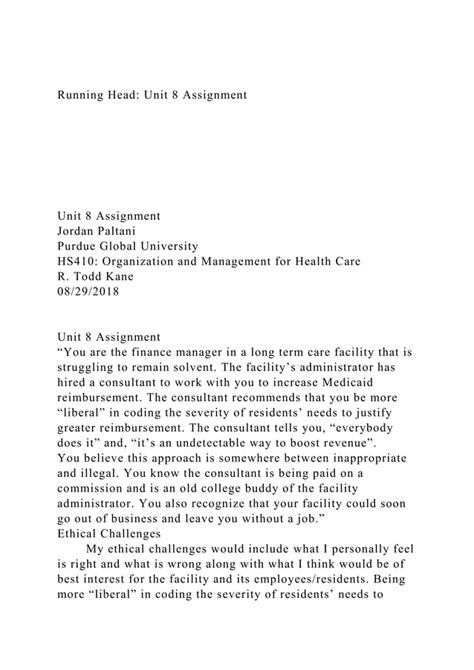 Running Head: Unit 8 Assignment

Unit 8 Assignment
Jordan Paltani
Purdue Global University
HS410: Organization and Management for Health Care
R. Todd Kane
08/29/2018

Unit 8 Assignment
“You are the finance manager in a long term care facility that is struggling to remain solvent. The facility’s administrator has hired a consultant to work with you to increase Medicaid reimbursement. The consultant recommends that you be more “liberal” in coding the severity of residents’ needs to justify greater reimbursement. The consultant tells you, “everybody does it” and, “it’s an undetectable way to boost revenue”. You believe this approach is somewhere between inappropriate and illegal. You know the consultant is being paid on a commission and is an old college buddy of the facility administrator. You also recognize that your facility could soon go out of business and leave you without a job.”
Ethical Challenges
My ethical challenges would include what I personally feel is right and what is wrong along with what I think would be of best interest for the facility and its employees/residents. Being more “liberal” in coding the severity of residents’ needs to